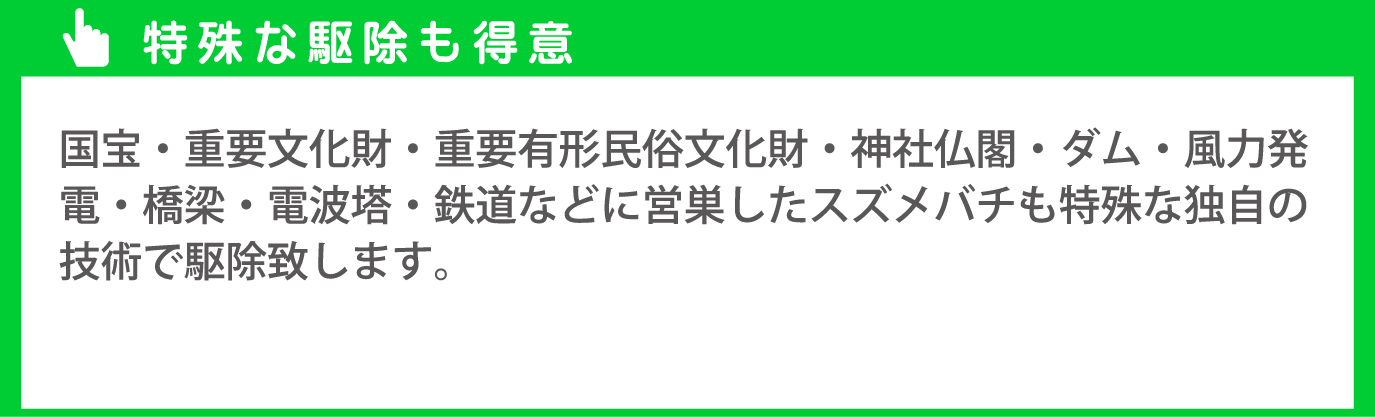 特殊な駆除も得意

国宝・重要文化財・重要有形民俗文化財・神社仏閣・ダム・風力発電・橋梁・電波塔・鉄道などに営巣したスズメバチも特殊な独自の技術で駆除致します。